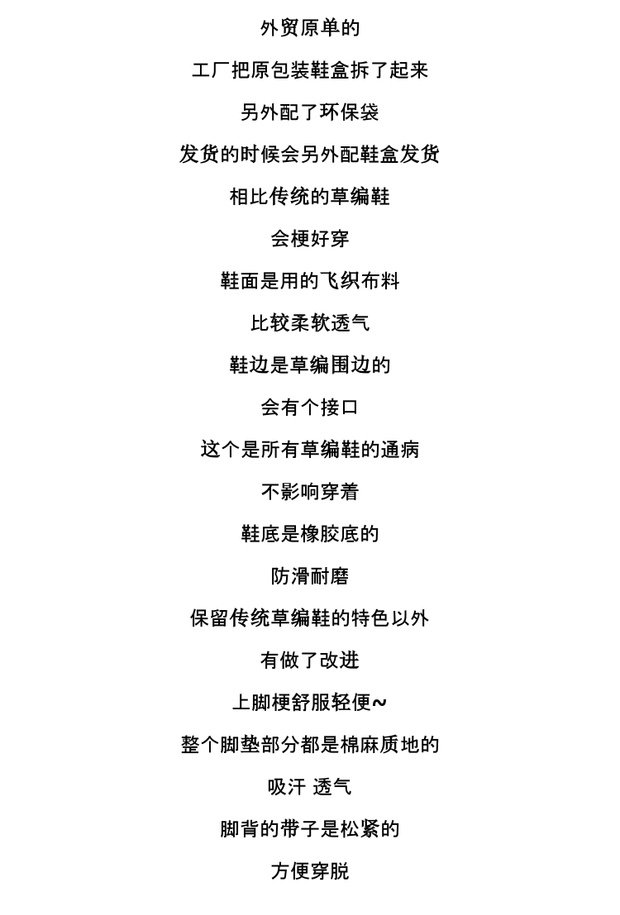 外贸原单的

工厂把原包装鞋盒拆了起来

另外配了环保袋

发货的时候会另外配鞋盒发货

相比传统的草编鞋

会梗好穿

鞋面是用的飞织布料

比较柔软透气

鞋边是草编围边的

会有个接口

这个是所有草编鞋的通病

不影响穿着

鞋底是橡胶底的

防滑耐磨

保留传统草编鞋的特色以外

有做了改进

上脚梗舒服轻便~

整个脚垫部分都是棉麻质地的

吸汗 透气

脚背的带子是松紧的

方便穿脱